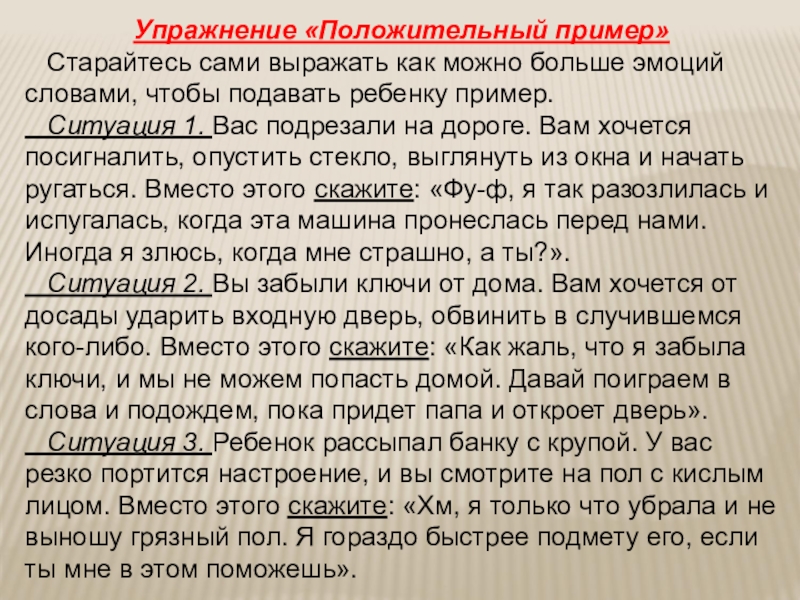 Упражнение «Положительный пример»

Старайтесь сами выражать как можно больше эмоций словами, чтобы подавать ребенку пример.

Ситуация 1. Вас подрезали на дороге. Вам хочется посигналить, опустить стекло, выглянуть из окна и начать ругаться. Вместо этого скажите: «Фу-ф, я так разозлилась и испугалась, когда эта машина пронеслась перед нами. Иногда я злюсь, когда мне страшно, а ты?».

Ситуация 2. Вы забыли ключи от дома. Вам хочется от досады ударить входную дверь, обвинить в случившемся кого-либо. Вместо этого скажите: «Как жаль, что я забыла ключи, и мы не можем попасть домой. Давай поиграем в слова и подождем, пока придет папа и откроет дверь».

Ситуация 3. Ребенок рассыпал банку с крупой. У вас резко портится настроение, и вы смотрите на пол с кислым лицом. Вместо этого скажите: «Хм, я только что убрала и не выношу грязный пол. Я гораздо быстрее подмету его, если ты мне в этом поможешь».